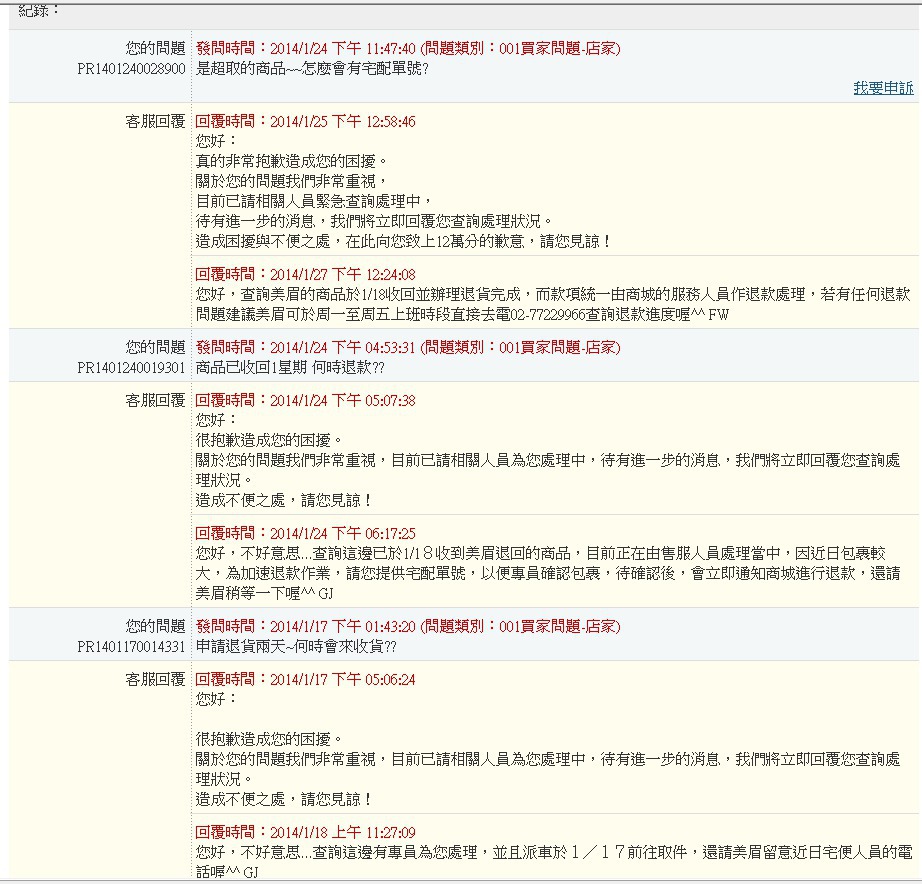 紀錄：

您的問題
PR1401240028900
發問時間：2014/1/24 下午 11:47:40 (問題類別：001買家問題-店家)
是超取的商品~~怎麼會有宅配單號?

我要申訴

客服回覆
回覆時間：2014/1/25 下午 12:58:46
您好：
真的非常抱歉造成您的困擾。
關於您的問題我們非常重視，
目前已請相關人員緊急查詢處理中，
待有進一步的消息，我們將立即回覆您查詢處理狀況。
造成困擾與不便之處，在此向您致上12萬分的歉意，請您見諒！

回覆時間：2014/1/27 下午 12:24:08
您好，查詢美眉的商品於1/18收回並辦理退貨完成，而款項統一由商城的服務人員作退款處理，若有任何退款問題建議美眉可於周一至周五上班時段直接去電02-77229966查詢退款進度喔^^ FW

您的問題
PR1401240019301
發問時間：2014/1/24 下午 04:53:31 (問題類別：001買家問題-店家)
商品已收回1星期 何時退款??

客服回覆
回覆時間：2014/1/24 下午 05:07:38
您好：
很抱歉造成您的困擾。
關於您的問題我們非常重視，目前已請相關人員為您處理中，待有進一步的消息，我們將立即回覆您查詢處理狀況。
造成不便之處，請您見諒！

回覆時間：2014/1/24 下午 06:17:25
您好，不好意思...查詢這邊已於1/18收到美眉退回的商品，目前正在由售服人員處理當中，因近日包裹較大，為加速退款作業，請您提供宅配單號，以便專員確認包裹，待確認後，會立即通知商城進行退款，還請美眉稍等一下喔^^ GJ

您的問題
PR1401170014331
發問時間：2014/1/17 下午 01:43:20 (問題類別：001買家問題-店家)
申請退貨兩天~何時會來收貨??

客服回覆
回覆時間：2014/1/17 下午 05:06:24
您好：

很抱歉造成您的困擾。
關於您的問題我們非常重視，目前已請相關人員為您處理中，待有進一步的消息，我們將立即回覆您查詢處理狀況。
造成不便之處，請您見諒！

回覆時間：2014/1/18 上午 11:27:09
您好，不好意思...查詢這邊有專員為您處理，並且派車於１／１７前往取件，還請美眉留意近日宅便人員的電話喔^^ GJ